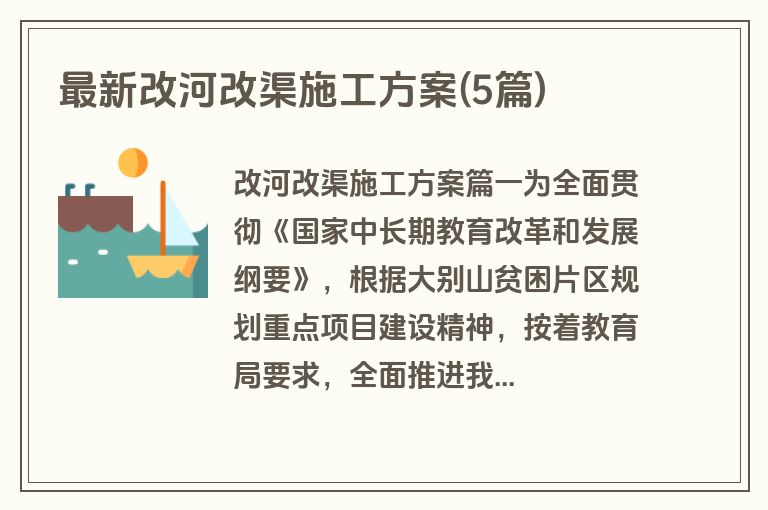 最新改河改渠施工方案(5篇)

改河改渠施工方案篇一为全面贯彻《国家中长期教育改革和发展纲要》，根据大别山贫困片区规划重点项目建设精神，按着教育局要求，全面推进我...